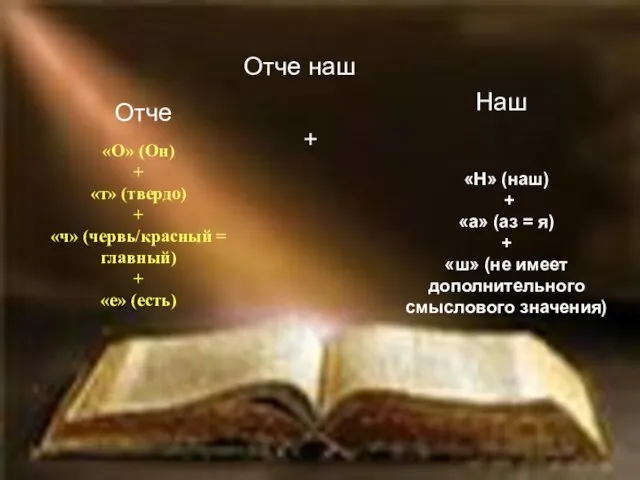 Отче наш

Отче

«О» (Он)
+
«т» (твердо)
+
«ч» (червь/красный = главный)
+
«е» (есть)

+

Наш

«Н» (наш)
+
«а» (аз = я)
+
«ш» (не имеет дополнительного смыслового значения)